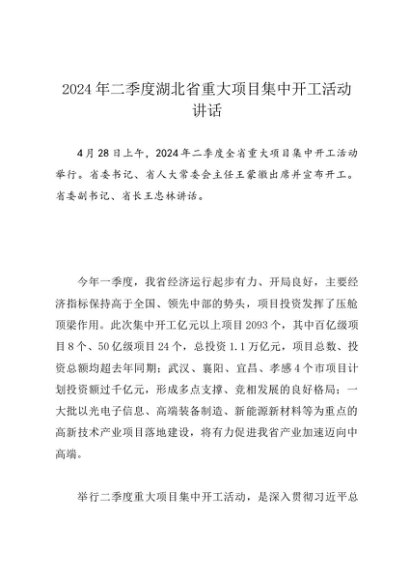 2024年二季度湖北省重大项目集中开工活动讲话

4月28日上午，2024年二季度全省重大项目集中开工活动举行。省委书记、省人大常委会主任王蒙徽出席并宣布开工。省委副书记、省长王忠林讲话。

今年一季度，我省经济运行起步有力、开局良好，主要经济指标保持高于全国、领先中部的势头，项目投资发挥了压舱顶梁作用。此次集中开工亿元以上项目2093个，其中百亿级项目8个、50亿级项目24个，总投资1.1万亿元，项目总数、投资总额均超去年同期；武汉、襄阳、宜昌、孝感4个市项目计划投资额过千亿元，形成多点支撑、竞相发展的良好格局；一大批以光电子信息、高端装备制造、新能源新材料等为重点的高新技术产业项目落地建设，将有力促进我省产业加速迈向中高端。

举行二季度重大项目集中开工活动，是深入贯彻习近平总